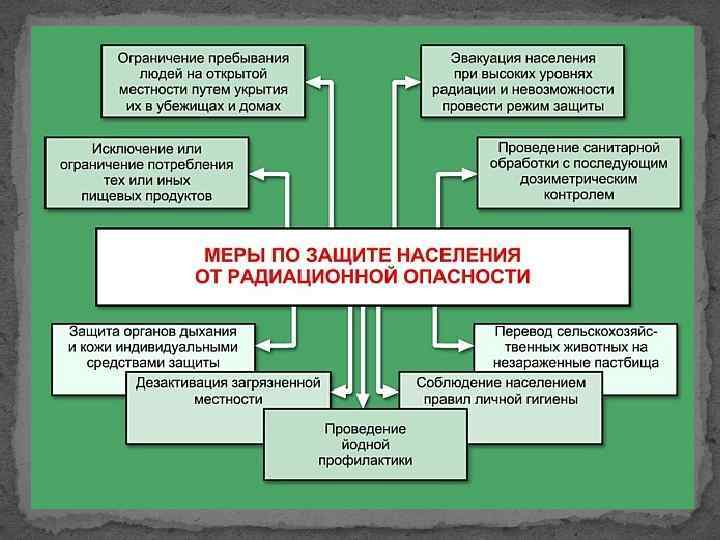 Ограничение пребывания людей на открытой местности путем укрытия их в убежищах и домах

Эвакуация населения при высоких уровнях радиации и невозможности провести режим защиты

Исключение или ограничение потребления тех или иных пищевых продуктов

Проведение санитарной обработки с последующим дозиметрическим контролем

МЕРЫ ПО ЗАЩИТЕ НАСЕЛЕНИЯ ОТ РАДИАЦИОННОЙ ОПАСНОСТИ

Защита органов дыхания и кожи индивидуальными средствами защиты

Перевод сельскохозяйственных животных на незараженные пастбища

Дезактивация загрязненной местности

Соблюдение населением правил личной гигиены

Проведение йодной профилактики